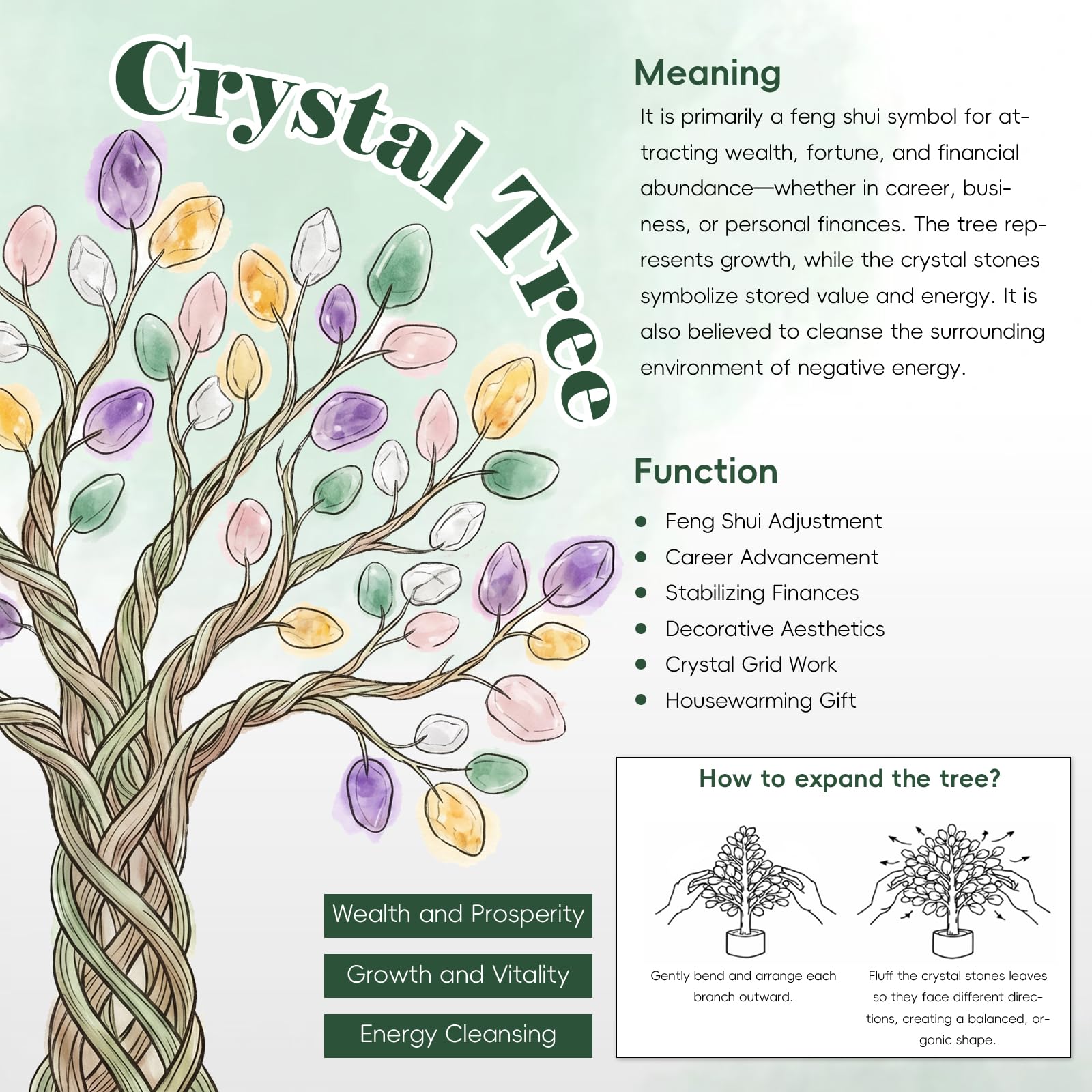 Crystal Tree

Meaning

It is primarily a feng shui symbol for attracting wealth, fortune, and financial abundance—whether in career, business, or personal finances. The tree represents growth, while the crystal stones symbolize stored value and energy. It is also believed to cleanse the surrounding environment of negative energy.

Function

• Feng Shui Adjustment
• Career Advancement
• Stabilizing Finances
• Decorative Aesthetics
• Crystal Grid Work
• Housewarming Gift

Wealth and Prosperity

Growth and Vitality

Energy Cleansing

How to expand the tree?

Gently bend and arrange each branch outward.

Fluff the crystal stones leaves so they face different directions, creating a balanced, organic shape.